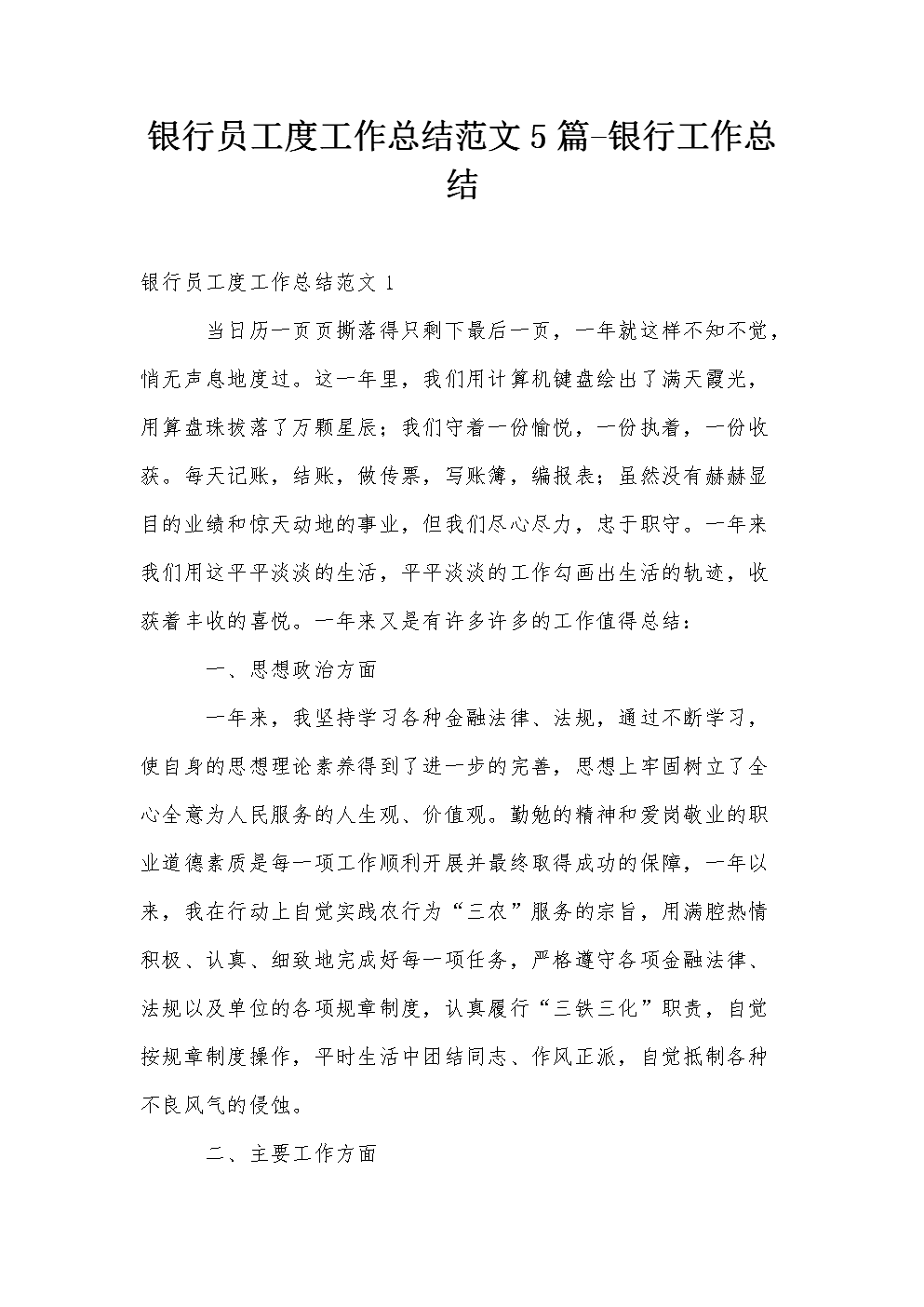 银行员工度工作总结范文5篇-银行工作总结

银行员工度工作总结范文 1

当日历一页页撕落得只剩下最后一页，一年就这样不知不觉，悄无声息地度过。这一年里，我们用计算机键盘绘出了满天霞光，用算盘珠拔落了万颗星辰；我们守着一份愉悦，一份执着，一份收获。每天记账，结账，做传票，写账簿，编报表；虽然没有赫赫显目的业绩和惊天动地的事业，但我们尽心尽力，忠于职守。一年来我们用这平平淡淡的生活，平平淡淡的工作勾画出生活的轨迹，收获着丰收的喜悦。一年来又是有许多许多的工作值得总结：

一、思想政治方面

一年来，我坚持学习各种金融法律、法规，通过不断学习，使自身的思想理论素养得到了进一步的完善，思想上牢固树立了全心全意为人民服务的人生观、价值观。勤勉的精神和爱岗敬业的职业道德素质是每一项工作顺利开展并最终取得成功的保障，一年以来，我在行动上自觉实践农行为“三农”服务的宗旨，用满腔热情积极、认真、细致地完成好每一项任务，严格遵守各项金融法律、法规以及单位的各项规章制度，认真履行“三铁三化”职责，自觉按规章制度操作，平时生活中团结同志、作风正派，自觉抵制各种不良风气的侵蚀。

二、主要工作方面